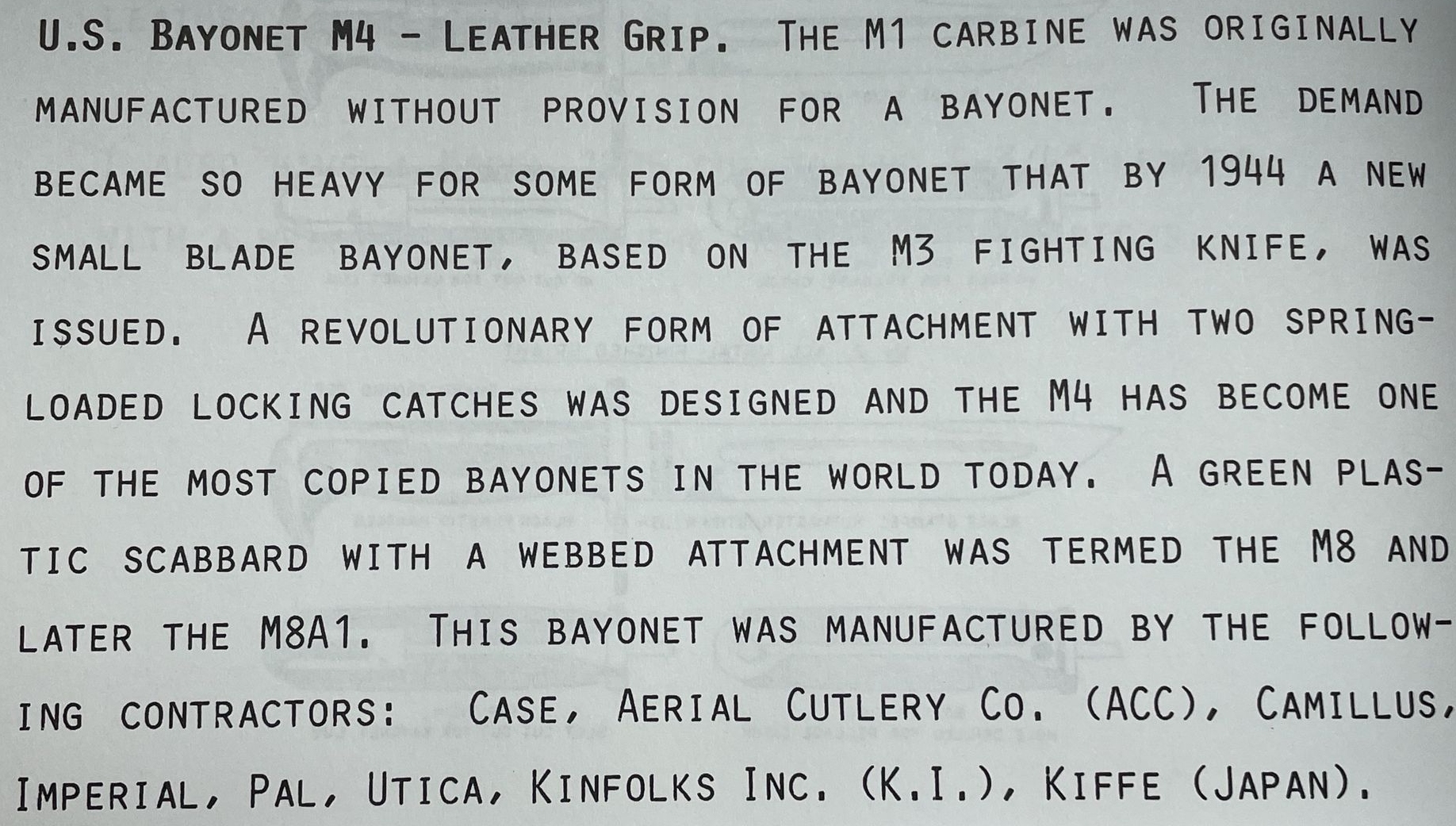 U.S. BAYONET M4 - LEATHER GRIP. THE M1 CARBINE WAS ORIGINALLY MANUFACTURED WITHOUT PROVISION FOR A BAYONET. THE DEMAND BECAME SO HEAVY FOR SOME FORM OF BAYONET THAT BY 1944 A NEW SMALL BLADE BAYONET, BASED ON THE M3 FIGHTING KNIFE, WAS ISSUED. A REVOLUTIONARY FORM OF ATTACHMENT WITH TWO SPRING-LOADED LOCKING CATCHES WAS DESIGNED AND THE M4 HAS BECOME ONE OF THE MOST COPIED BAYONETS IN THE WORLD TODAY. A GREEN PLASTIC SCABBARD WITH A WEBBED ATTACHMENT WAS TERMED THE M8 AND LATER THE M8A1. THIS BAYONET WAS MANUFACTURED BY THE FOLLOWING CONTRACTORS: CASE, AERIAL CUTLERY CO. (ACC), CAMILLUS, IMPERIAL, PAL, UTICA, KINFOLKS INC. (K.I.), KIFFE (JAPAN).